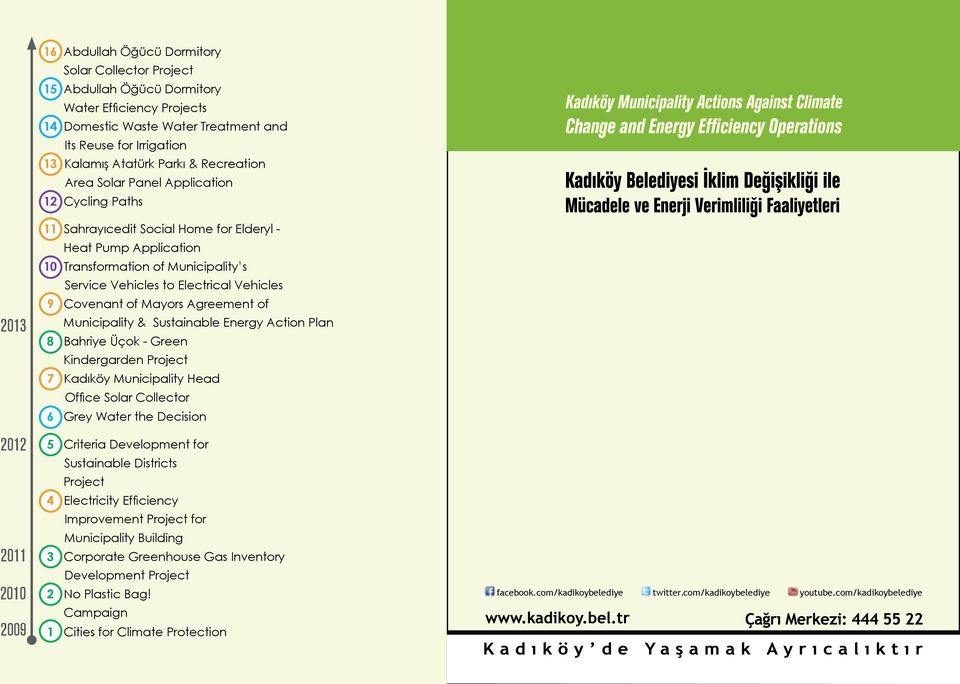 16 Abdullah Öğücü Dormitory Solar Collector Project
15 Abdullah Öğücü Dormitory Water Efficiency Projects
14 Domestic Waste Water Treatment and Its Reuse for Irrigation
13 Kalamış Atatürk Parkı & Recreation Area Solar Panel Application
12 Cycling Paths
11 Sahrayıcedit Social Home for Elderyl - Heat Pump Application
10 Transformation of Municipality's Service Vehicles to Electrical Vehicles
9 Covenant of Mayors Agreement of Municipality & Sustainable Energy Action Plan
2013
8 Bahriye Üçok - Green Kindergarden Project
7 Kadıköy Municipality Head Office Solar Collector
6 Grey Water the Decision
2012
5 Criteria Development for Sustainable Districts Project
4 Electricity Efficiency Improvement Project for Municipality Building
2011
3 Corporate Greenhouse Gas Inventory Development Project
2010
2 No Plastic Bag! Campaign
2009
1 Cities for Climate Protection

Kadıköy Municipality Actions Against Climate Change and Energy Efficiency Operations

Kadıköy Belediyesi İklim Değişikliği ile Mücadele ve Enerji Verimliliği Faaliyetleri

facebook.com/kadikoybelediye twitter.com/kadikoybelediye youtube.com/kadikoybelediye

www.kadikoy.bel.tr Çağrı Merkezi: 444 55 22

Kadıköy'de Yaşamak Ayrıcalıktır